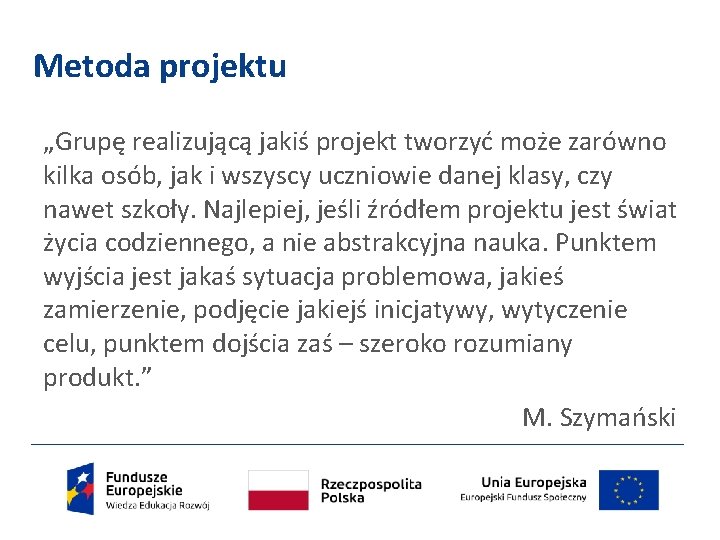 Metoda projektu

„Grupę realizującą jakiś projekt tworzyć może zarówno kilka osób, jak i wszyscy uczniowie danej klasy, czy nawet szkoły. Najlepiej, jeśli źródłem projektu jest świat życia codziennego, a nie abstrakcyjna nauka. Punktem wyjścia jest jakaś sytuacja problemowa, jakieś zamierzenie, podjęcie jakiejś inicjatywy, wytyczenie celu, punktem dojścia zaś – szeroko rozumiany produkt.”

M. Szymański

Fundusze Europejskie
Wiedza Edukacja Rozwój

Rzeczpospolita Polska

Unia Europejska
Europejski Fundusz Społeczny